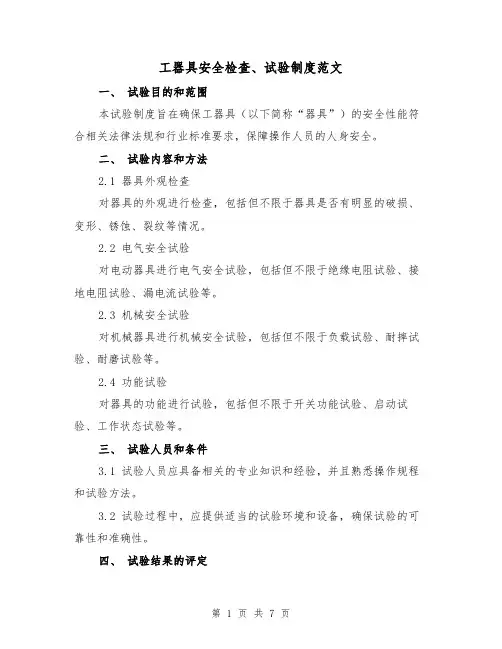 工器具安全检查、试验制度范文

一、 试验目的和范围

本试验制度旨在确保工器具（以下简称“器具”）的安全性能符合相关法律法规和行业标准要求，保障操作人员的人身安全。

二、 试验内容和方法

2.1 器具外观检查

对器具的外观进行检查，包括但不限于器具是否有明显的破损、变形、锈蚀、裂纹等情况。

2.2 电气安全试验

对电动器具进行电气安全试验，包括但不限于绝缘电阻试验、接地电阻试验、漏电流试验等。

2.3 机械安全试验

对机械器具进行机械安全试验，包括但不限于负载试验、耐摔试验、耐磨试验等。

2.4 功能试验

对器具的功能进行试验，包括但不限于开关功能试验、启动试验、工作状态试验等。

三、 试验人员和条件

3.1 试验人员应具备相关的专业知识和经验，并且熟悉操作规程和试验方法。

3.2 试验过程中，应提供适当的试验环境和设备，确保试验的可靠性和准确性。

四、 试验结果的评定

第 1 页 共 7 页